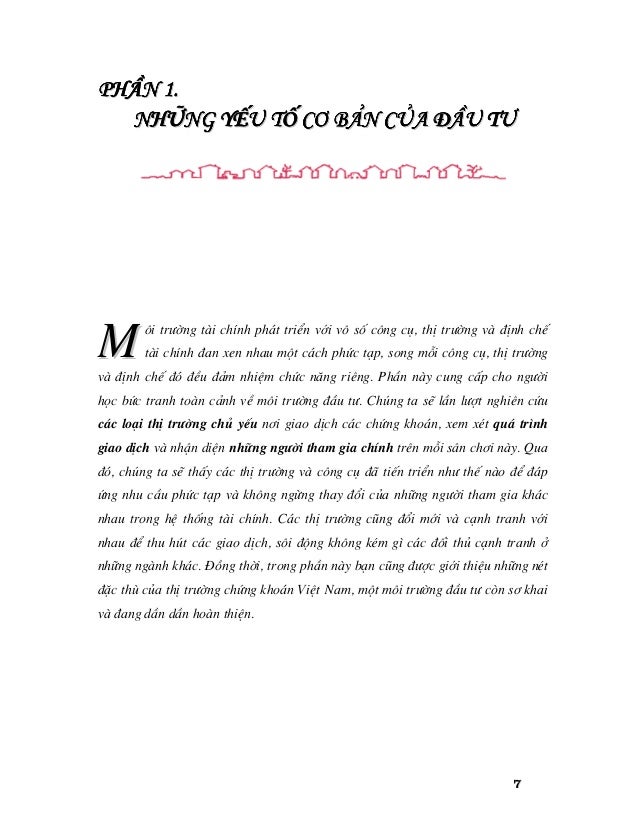 PHẦN 1.
NHỮNG YẾU TỐ CƠ BẢN CỦA ĐẦU TƯ

Môi trường tài chính phát triển với vô số công cụ, thị trường và định chế tài chính đan xen nhau một cách phức tạp, song mỗi công cụ, thị trường và định chế đó đều đảm nhiệm chức năng riêng. Phần này cung cấp cho người học bức tranh toàn cảnh về môi trường đầu tư. Chúng ta sẽ lần lượt nghiên cứu các loại thị trường chủ yếu nơi giao dịch các chứng khoán, xem xét quá trình giao dịch và nhận diện những người tham gia chính trên mỗi sân chơi này. Qua đó, chúng ta sẽ thấy các thị trường và công cụ đã tiến triển như thế nào để đáp ứng nhu cầu phức tạp và không ngừng thay đổi của những người tham gia khác nhau trong hệ thống tài chính. Các thị trường cũng đổi mới và cạnh tranh với nhau để thu hút các giao dịch, sôi động không kém gì các đối thủ cạnh tranh ở những ngành khác. Đồng thời, trong phần này bạn cũng được giới thiệu những nét đặc thù của thị trường chứng khoán Việt Nam, một môi trường đầu tư còn sơ khai và đang dần dần hoàn thiện.

7